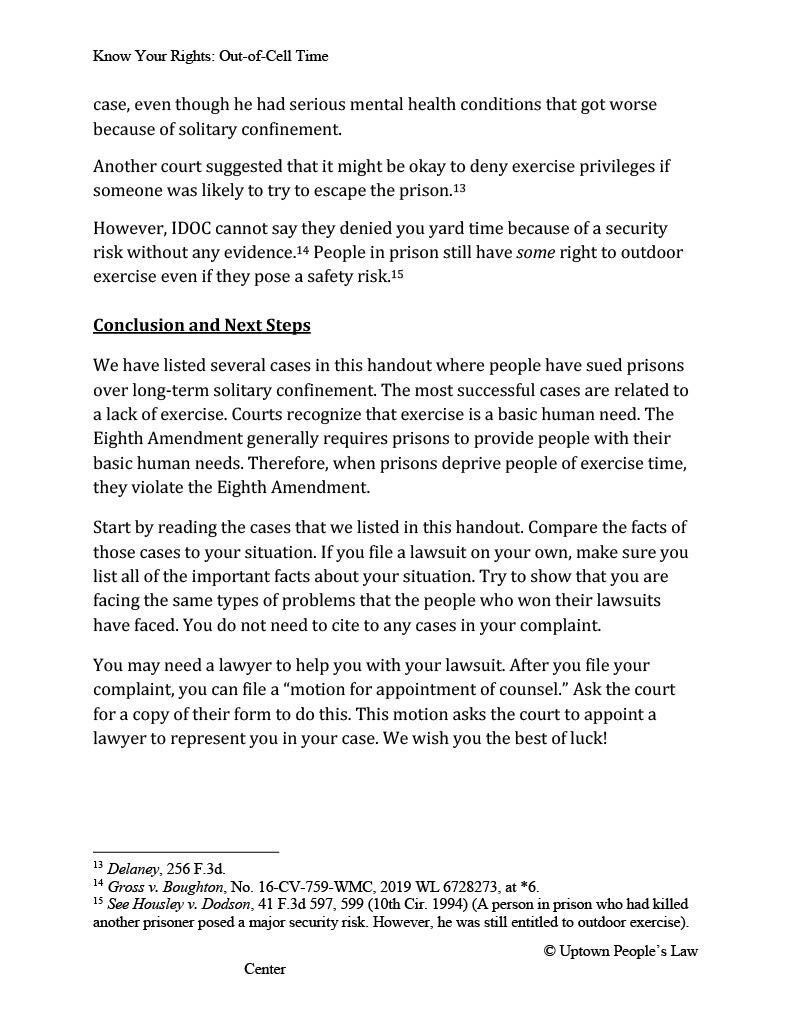 Know Your Rights: Out-of-Cell Time

case, even though he had serious mental health conditions that got worse because of solitary confinement.

Another court suggested that it might be okay to deny exercise privileges if someone was likely to try to escape the prison.$^{13}$

However, IDOC cannot say they denied you yard time because of a security risk without any evidence.$^{14}$ People in prison still have some right to outdoor exercise even if they pose a safety risk.$^{15}$

Conclusion and Next Steps

We have listed several cases in this handout where people have sued prisons over long-term solitary confinement. The most successful cases are related to a lack of exercise. Courts recognize that exercise is a basic human need. The Eighth Amendment generally requires prisons to provide people with their basic human needs. Therefore, when prisons deprive people of exercise time, they violate the Eighth Amendment.

Start by reading the cases that we listed in this handout. Compare the facts of those cases to your situation. If you file a lawsuit on your own, make sure you list all of the important facts about your situation. Try to show that you are facing the same types of problems that the people who won their lawsuits have faced. You do not need to cite to any cases in your complaint.

You may need a lawyer to help you with your lawsuit. After you file your complaint, you can file a "motion for appointment of counsel." Ask the court for a copy of their form to do this. This motion asks the court to appoint a lawyer to represent you in your case. We wish you the best of luck!

$^{13}$ Delaney, 256 F.3d.
$^{14}$ Gross v. Boughton, No. 16-CV-759-WMC, 2019 WL 6728273, at *6.
$^{15}$ See Housley v. Dodson, 41 F.3d 597, 599 (10th Cir. 1994) (A person in prison who had killed another prisoner posed a major security risk. However, he was still entitled to outdoor exercise).

© Uptown People's Law Center